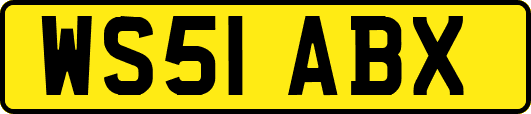 WS51 ABX